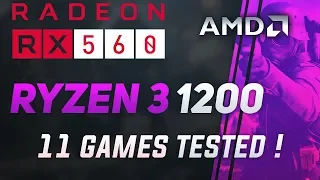 RADEON
RX 560
AMD
RYZEN 3 1200
11 GAMES TESTED !